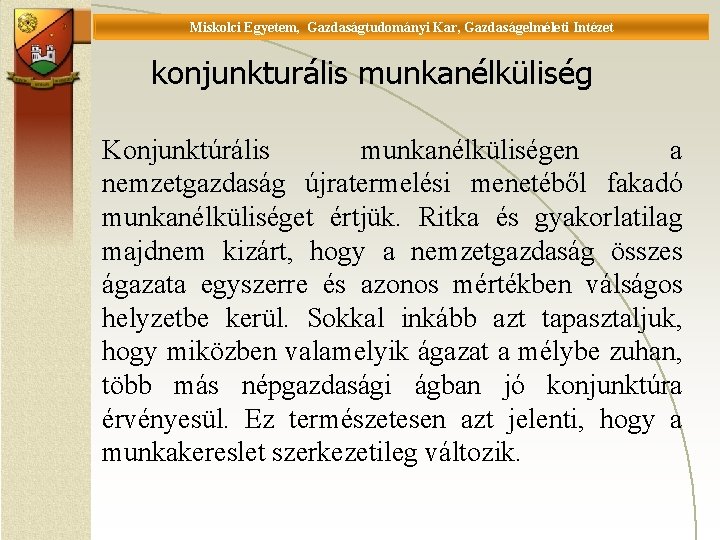 Miskolci Egyetem, Gazdaságtudományi Kar, Gazdaságelméleti Intézet

konjunkturális munkanélküliség

Konjunktúrális munkanélküliségen a nemzetgazdaság újratermelési menetéből fakadó munkanélküliséget értjük. Ritka és gyakorlatilag majdnem kizárt, hogy a nemzetgazdaság összes ágazata egyszerre és azonos mértékben válságos helyzetbe kerül. Sokkal inkább azt tapasztaljuk, hogy miközben valamelyik ágazat a mélybe zuhan, több más népgazdasági ágban jó konjunktúra érvényesül. Ez természetesen azt jelenti, hogy a munkakereslet szerkezetileg változik.